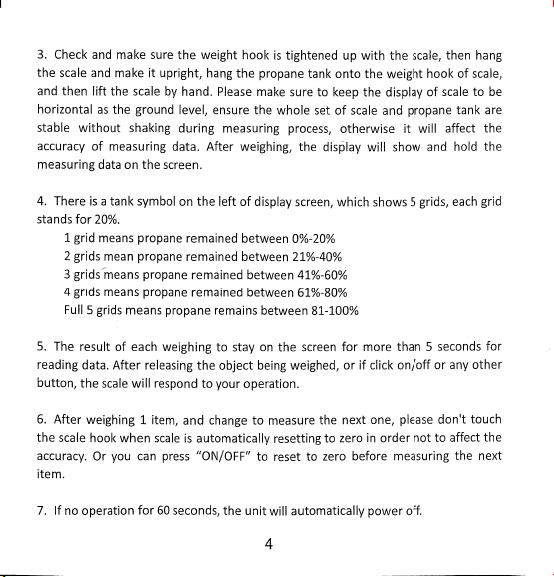 3. Check and make sure the weight hook is tightened up with the scale, then hang the scale and make it upright, hang the propane tank onto the weight hook of scale, and then lift the scale by hand. Please make sure to keep the display of scale to be horizontal as the ground level, ensure the whole set of scale and propane tank are stable without shaking during measuring process, otherwise it will affect the accuracy of measuring data. After weighing, the display will show and hold the measuring data on the screen.

4. There is a tank symbol on the left of display screen, which shows 5 grids, each grid stands for 20%.

1 grid means propane remained between 0%-20%
2 grids mean propane remained between 21%-40%
3 grids means propane remained between 41%-60%
4 grids means propane remained between 61%-80%
Full 5 grids means propane remains between 81-100%

5. The result of each weighing to stay on the screen for more than 5 seconds for reading data. After releasing the object being weighed, or if click on/off or any other button, the scale will respond to your operation.

6. After weighing 1 item, and change to measure the next one, please don't touch the scale hook when scale is automatically resetting to zero in order not to affect the accuracy. Or you can press "ON/OFF" to reset to zero before measuring the next item.

7. If no operation for 60 seconds, the unit will automatically power off.

4